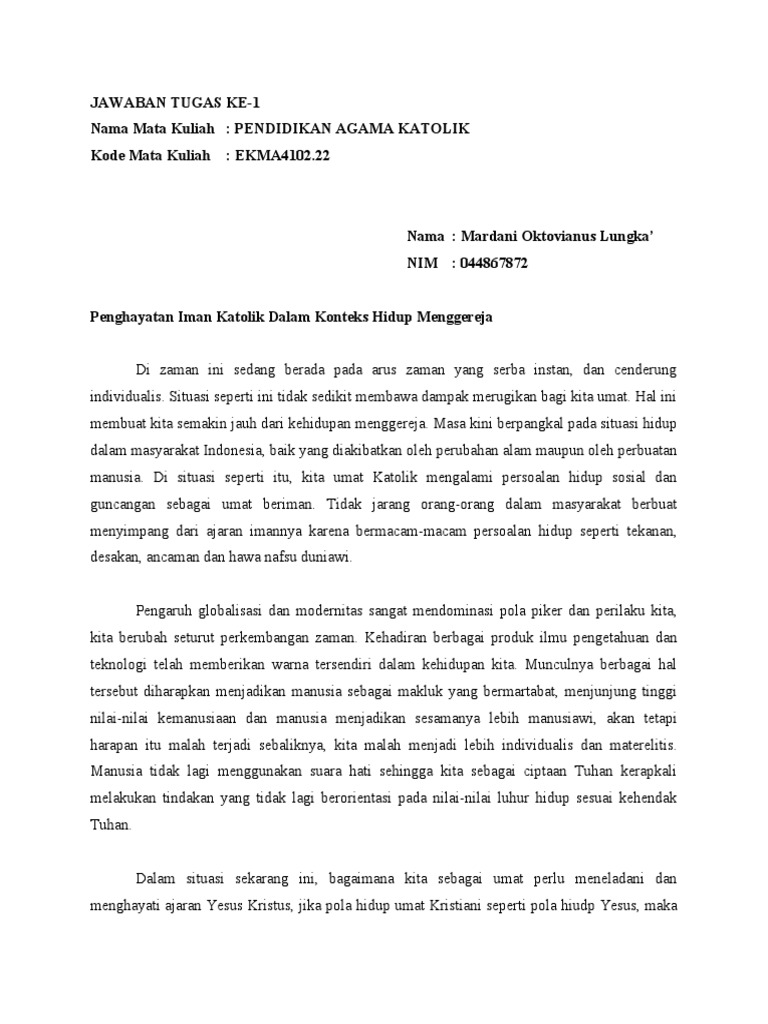 JAWABAN TUGAS KE-1
Nama Mata Kuliah : PENDIDIKAN AGAMA KATOLIK
Kode Mata Kuliah : EKMA4102.22

Nama : Mardani Oktovianus Lungka'
NIM : 044867872

Penghayatan Iman Katolik Dalam Konteks Hidup Menggereja

Di zaman ini sedang berada pada arus zaman yang serba instan, dan cenderung individualis. Situasi seperti ini tidak sedikit membawa dampak merugikan bagi kita umat. Hal ini membuat kita semakin jauh dari kehidupan menggereja. Masa kini berpangkal pada situasi hidup dalam masyarakat Indonesia, baik yang diakibatkan oleh perubahan alam maupun oleh perbuatan manusia. Di situasi seperti itu, kita umat Katolik mengalami persoalan hidup sosial dan guncangan sebagai umat beriman. Tidak jarang orang-orang dalam masyarakat berbuat menyimpang dari ajaran imannya karena bermacam-macam persoalan hidup seperti tekanan, desakan, ancaman dan hawa nafsu duniawi.

Pengaruh globalisasi dan modernitas sangat mendominasi pola piker dan perilaku kita, kita berubah seturut perkembangan zaman. Kehadiran berbagai produk ilmu pengetahuan dan teknologi telah memberikan warna tersendiri dalam kehidupan kita. Munculnya berbagai hal tersebut diharapkan menjadikan manusia sebagai makluk yang bermartabat, menjunjung tinggi nilai-nilai kemanusiaan dan manusia menjadikan sesamanya lebih manusiawi, akan tetapi harapan itu malah terjadi sebaliknya, kita malah menjadi lebih individualis dan materelitis. Manusia tidak lagi menggunakan suara hati sehingga kita sebagai ciptaan Tuhan kerapkali melakukan tindakan yang tidak lagi berorientasi pada nilai-nilai luhur hidup sesuai kehendak Tuhan.

Dalam situasi sekarang ini, bagaimana kita sebagai umat perlu meneladani dan menghayati ajaran Yesus Kristus, jika pola hidup umat Kristiani seperti pola hiudp Yesus, maka